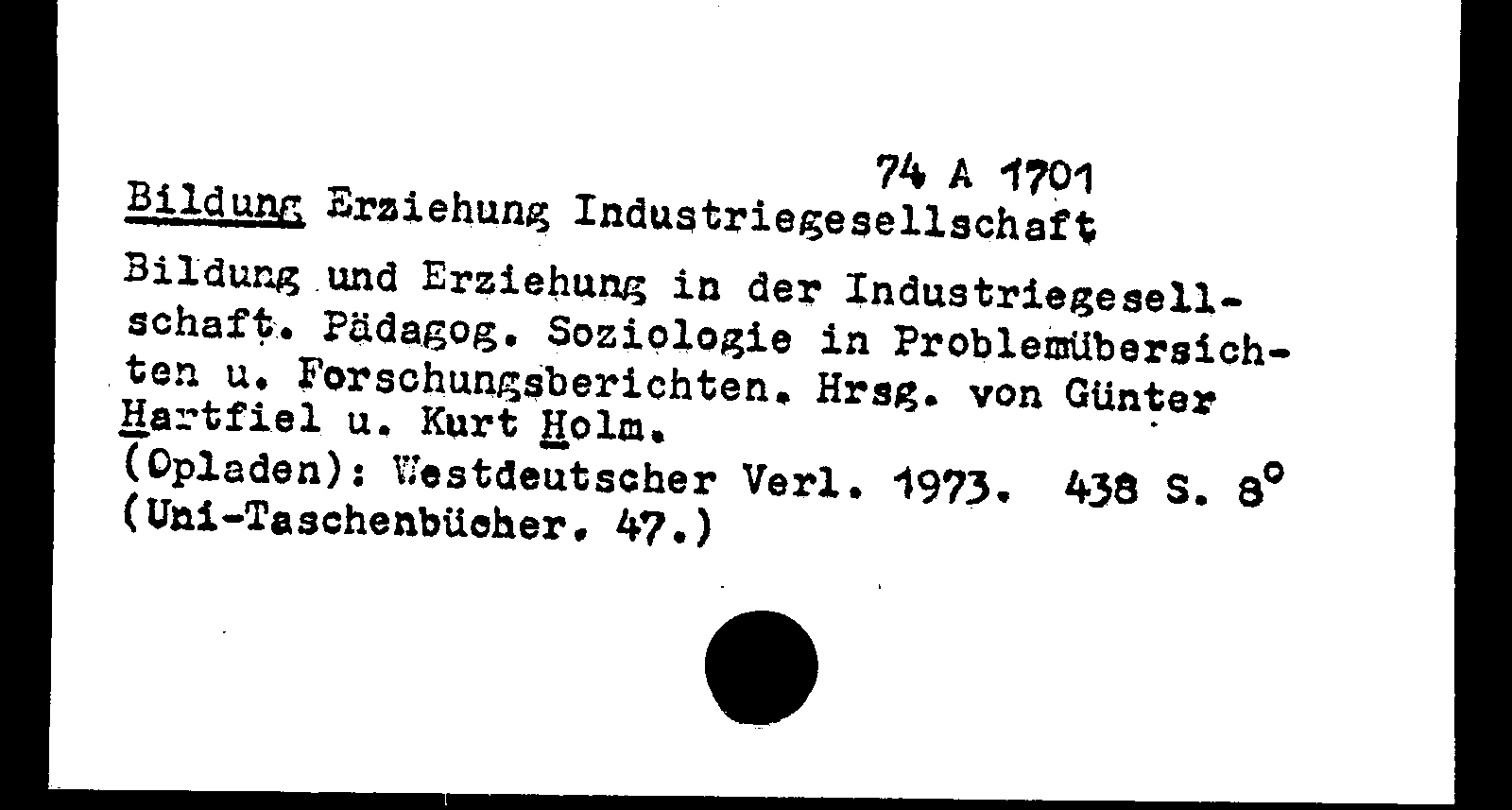 74 A 1701

Bildung Erziehung Industriegesellschaft

Bildung und Erziehung in der Industriegesellschaft. Pädagog. Soziologie in Problemübersichten u. Forschungsberichten. Hrsg. von Günter Hartfiel u. Kurt Holm.
(Opladen): Westdeutscher Verl. 1973. 438 S. 8°
(Uni-Taschenbücher. 47.)